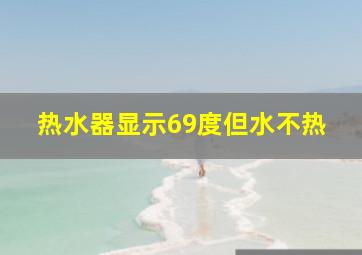 热水器显示69度但水不热